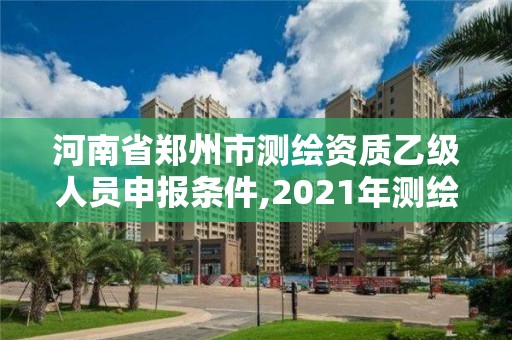 河南省郑州市测绘资质乙级人员申报条件,2021年测绘